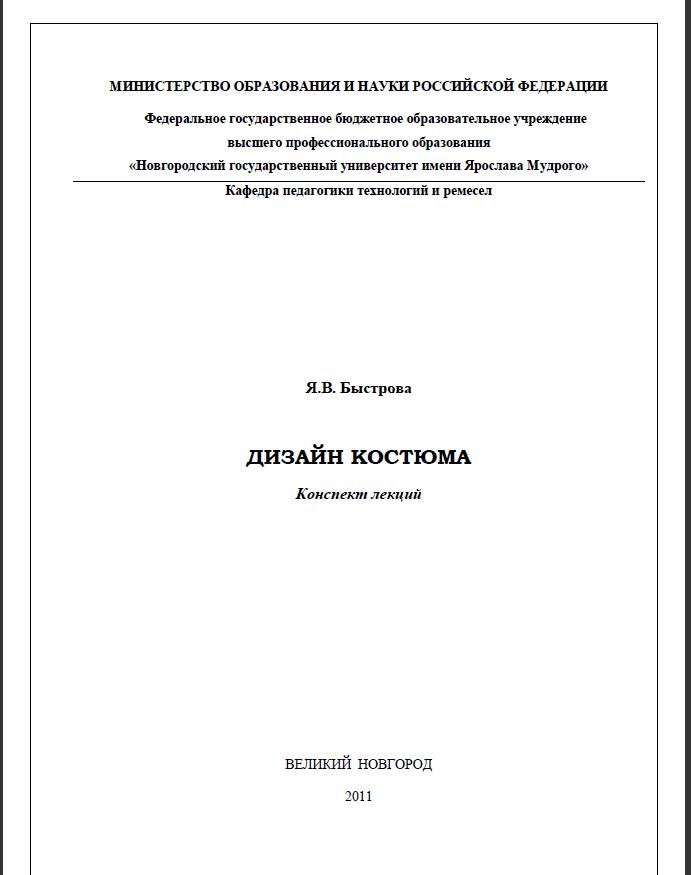 МИНИСТЕРСТВО ОБРАЗОВАНИЯ И НАУКИ РОССИЙСКОЙ ФЕДЕРАЦИИ

Федеральное государственное бюджетное образовательное учреждение высшего профессионального образования «Новгородский государственный университет имени Ярослава Мудрого»

Кафедра педагогики технологий и ремесел

Я.В. Быстрова

ДИЗАЙН КОСТЮМА

Конспект лекций

ВЕЛИКИЙ НОВГОРОД

2011